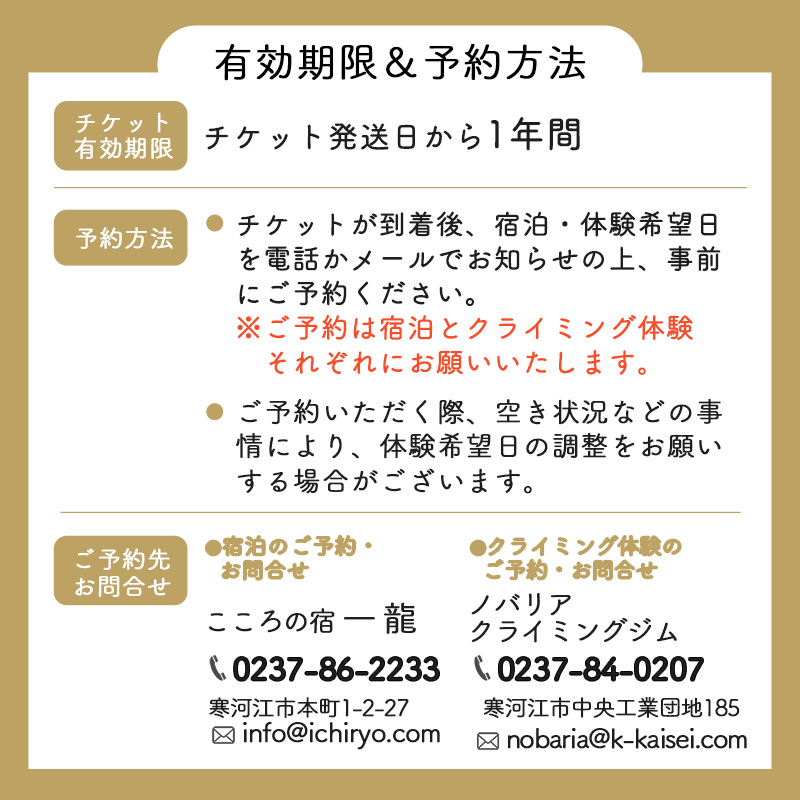 有効期限＆予約方法

チケット有効期限

チケット発送日から1年間

予約方法

● チケットが到着後、宿泊・体験希望日を電話かメールでお知らせの上、事前にご予約ください。
※ご予約は宿泊とクライミング体験それぞれにお願いいたします。

● ご予約いただく際、空き状況などの事情により、体験希望日の調整をお願いする場合がございます。

ご予約先お問合せ

●宿泊のご予約・お問合せ

こころの宿 一龍

0237-86-2233

寒河江市本町1-2-27

info@ichiryo.com

●クライミング体験のご予約・お問合せ

ノバリア
クライミングジム

0237-84-0207

寒河江市中央工業団地185

nobaria@k-kaisei.com